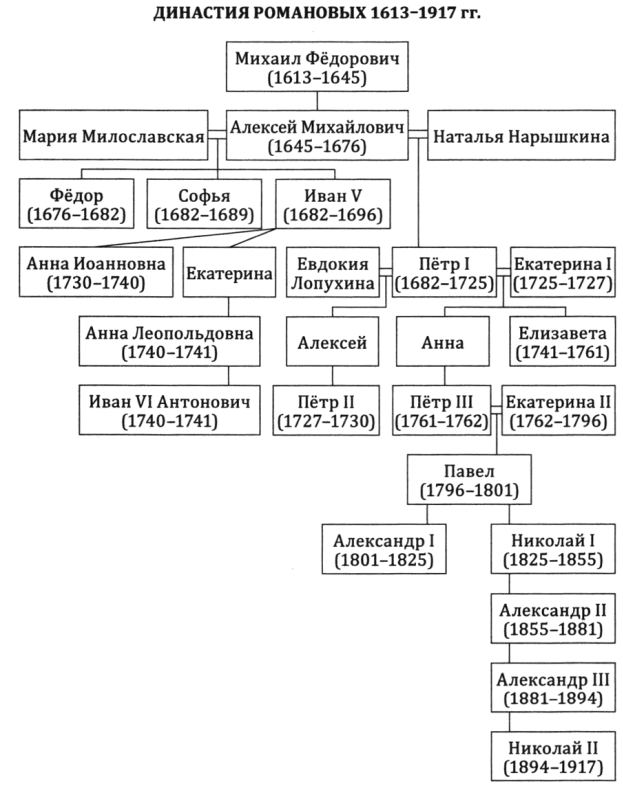 ДИНАСТИЯ РОМАНОВЫХ 1613–1917 гг.

Михаил Фёдорович
(1613–1645)

Мария Милославская

Алексей Михайлович
(1645–1676)

Наталья Нарышкина

Фёдор
(1676–1682)

Софья
(1682–1689)

Иван V
(1682–1696)

Анна Иоанновна
(1730–1740)

Екатерина

Евдокия Лопухина

Пётр I
(1682–1725)

Екатерина I
(1725–1727)

Анна Леопольдовна
(1740–1741)

Алексей

Анна

Елизавета
(1741–1761)

Иван VI Антонович
(1740–1741)

Пётр II
(1727–1730)

Пётр III
(1761–1762)

Екатерина II
(1762–1796)

Павел
(1796–1801)

Александр I
(1801–1825)

Николай I
(1825–1855)

Александр II
(1855–1881)

Александр III
(1881–1894)

Николай II
(1894–1917)